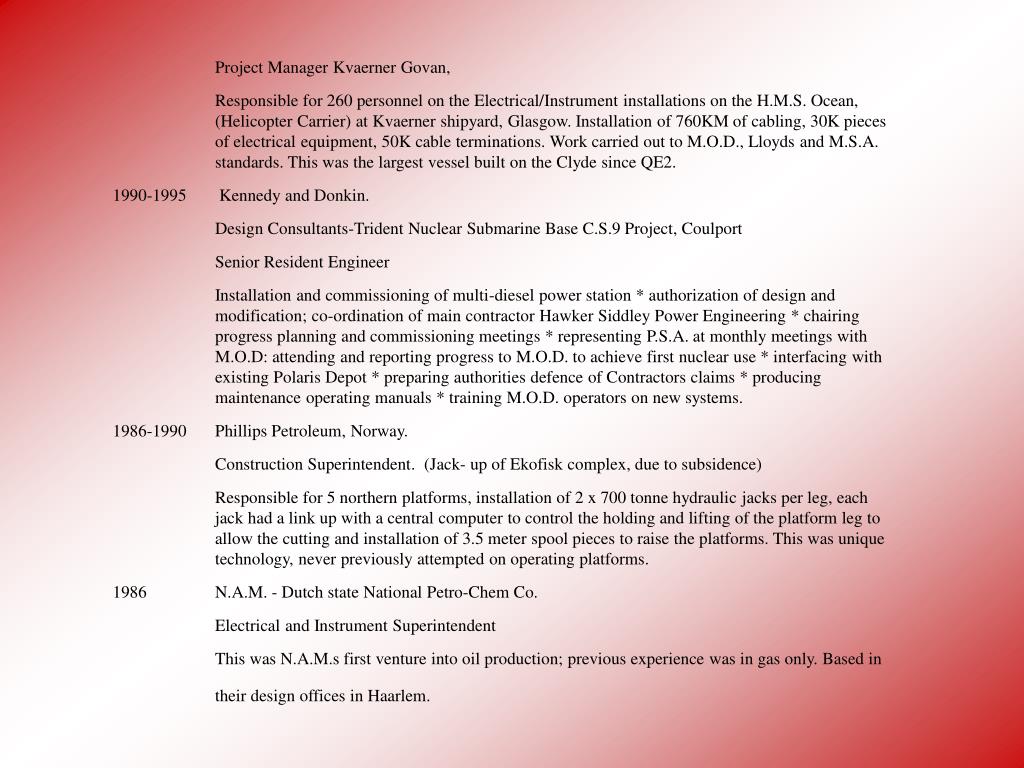 Project Manager Kvaerner Govan,

Responsible for 260 personnel on the Electrical/Instrument installations on the H.M.S. Ocean, (Helicopter Carrier) at Kvaerner shipyard, Glasgow. Installation of 760KM of cabling, 30K pieces of electrical equipment, 50K cable terminations. Work carried out to M.O.D., Lloyds and M.S.A. standards. This was the largest vessel built on the Clyde since QE2.

1990-1995 Kennedy and Donkin.

Design Consultants-Trident Nuclear Submarine Base C.S.9 Project, Coulport

Senior Resident Engineer

Installation and commissioning of multi-diesel power station * authorization of design and modification; co-ordination of main contractor Hawker Siddley Power Engineering * chairing progress planning and commissioning meetings * representing P.S.A. at monthly meetings with M.O.D: attending and reporting progress to M.O.D. to achieve first nuclear use * interfacing with existing Polaris Depot * preparing authorities defence of Contractors claims * producing maintenance operating manuals * training M.O.D. operators on new systems.

1986-1990 Phillips Petroleum, Norway.

Construction Superintendent. (Jack- up of Ekofisk complex, due to subsidence)

Responsible for 5 northern platforms, installation of 2 x 700 tonne hydraulic jacks per leg, each jack had a link up with a central computer to control the holding and lifting of the platform leg to allow the cutting and installation of 3.5 meter spool pieces to raise the platforms. This was unique technology, never previously attempted on operating platforms.

1986 N.A.M. - Dutch state National Petro-Chem Co.

Electrical and Instrument Superintendent

This was N.A.M.s first venture into oil production; previous experience was in gas only. Based in their design offices in Haarlem.